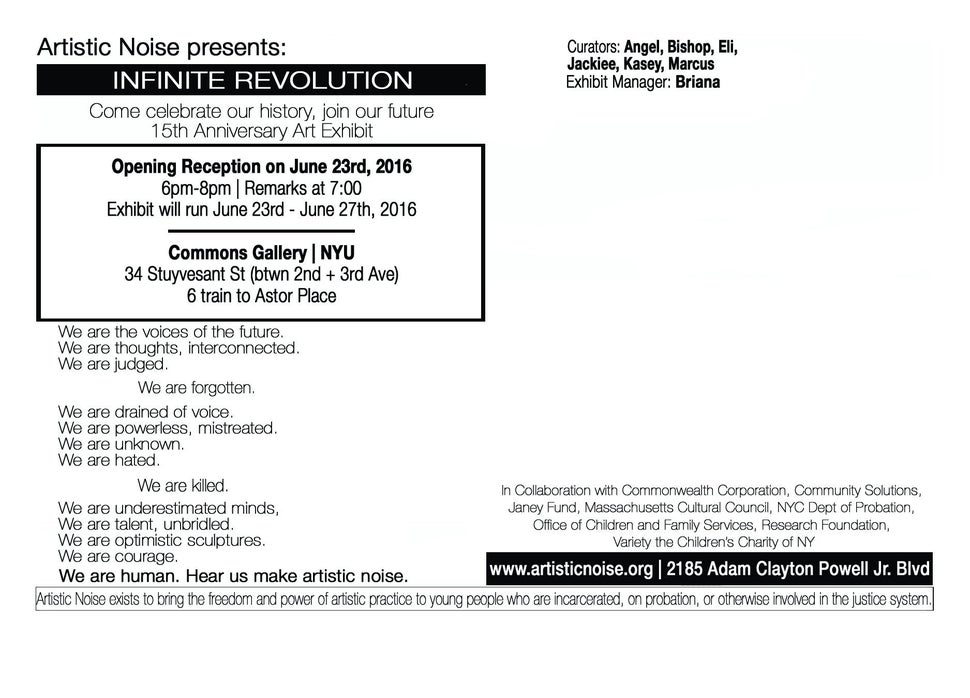 Artistic Noise presents:

INFINITE REVOLUTION

Come celebrate our history, join our future
15th Anniversary Art Exhibit

Opening Reception on June 23rd, 2016
6pm-8pm | Remarks at 7:00
Exhibit will run June 23rd - June 27th, 2016

Commons Gallery | NYU
34 Stuyvesant St (btwn 2nd + 3rd Ave)
6 train to Astor Place

We are the voices of the future.
We are thoughts, interconnected.
We are judged.

We are forgotten.

We are drained of voice.
We are powerless, mistreated.
We are unknown.
We are hated.

We are killed.

We are underestimated minds,
We are talent, unbridled.
We are optimistic sculptures.
We are courage.
We are human. Hear us make artistic noise.

Curators: Angel, Bishop, Eli, Jackiee, Kasey, Marcus
Exhibit Manager: Briana

In Collaboration with Commonwealth Corporation, Community Solutions, Janey Fund, Massachusetts Cultural Council, NYC Dept of Probation, Office of Children and Family Services, Research Foundation, Variety the Children's Charity of NY

www.artisticnoise.org | 2185 Adam Clayton Powell Jr. Blvd

Artistic Noise exists to bring the freedom and power of artistic practice to young people who are incarcerated, on probation, or otherwise involved in the justice system.